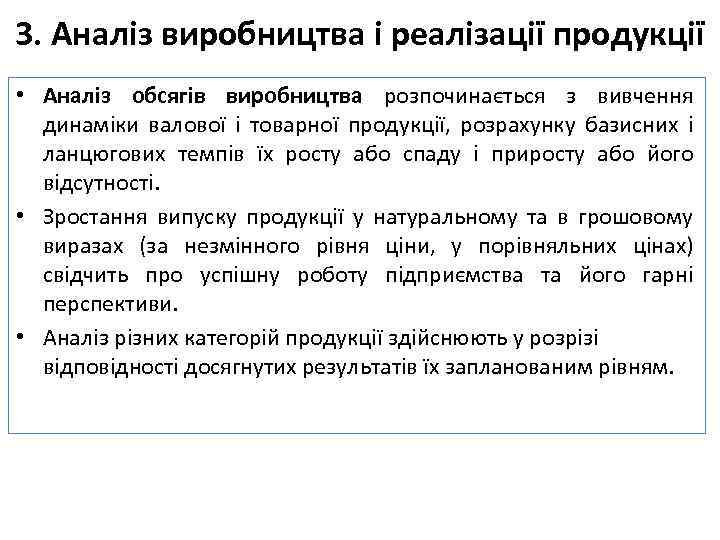 3. Аналіз виробництва і реалізації продукції

• Аналіз обсягів виробництва розпочинається з вивчення динаміки валової і товарної продукції, розрахунку базисних і ланцюгових темпів їх росту або спаду і приросту або його відсутності.

• Зростання випуску продукції у натуральному та в грошовому виразах (за незмінного рівня ціни, у порівняльних цінах) свідчить про успішну роботу підприємства та його гарні перспективи.

• Аналіз різних категорій продукції здійснюють у розрізі відповідності досягнутих результатів їх запланованим рівням.